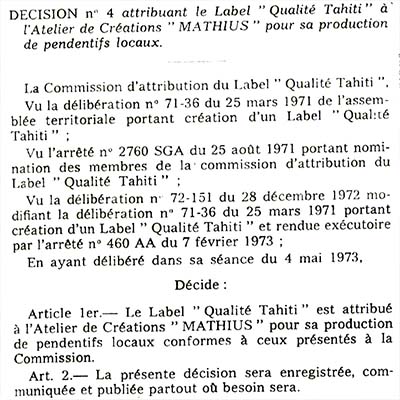 DECISION n° 4 attribuant le Label " Qualité Tahiti " à l'Atelier de Créations " MATHIUS " pour sa production de pendentifs locaux.

La Commission d'attribution du Label " Qualité Tahiti ".

Vu la délibération n° 71-36 du 25 mars 1971 de l'assemblée territoriale portant création d'un Label " Qualité Tahiti " ;

Vu l'arrêté n° 2760 SGA du 25 août 1971 portant nomination des membres de la commission d'attribution du Label " Qualité Tahiti " ;

Vu la délibération n° 72-151 du 28 décembre 1972 modifiant la délibération n° 71-36 du 25 mars 1971 portant création d'un Label " Qualité Tahiti " et rendue exécutoire par l'arrêté n° 460 AA du 7 février 1973 ;

En ayant délibéré dans sa séance du 4 mai 1973,

Décide :

Article 1er.— Le Label " Qualité Tahiti " est attribué à l'Atelier de Créations " MATHIUS " pour sa production de pendentifs locaux conformes à ceux présentés à la Commission.

Art. 2.— La présente décision sera enregistrée, communiquée et publiée partout où besoin sera.